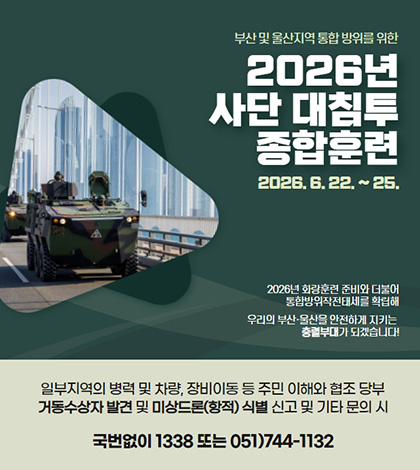 부산 및 울산지역 통합 방위를 위한

2026년
사단 대침투
종합훈련

2026. 6. 22. ~ 25.

2026년 화랑훈련 준비와 더불어
통합방위작전태세를 확립해

우리의 부산·울산을 안전하게 지키는
충렬부대가 되겠습니다!

일부지역의 병력 및 차량, 장비이동 등 주민 이해와 협조 당부
거동수상자 발견 및 미상드론(항적) 식별 신고 및 기타 문의 시

국번없이 1338 또는 051)744-1132